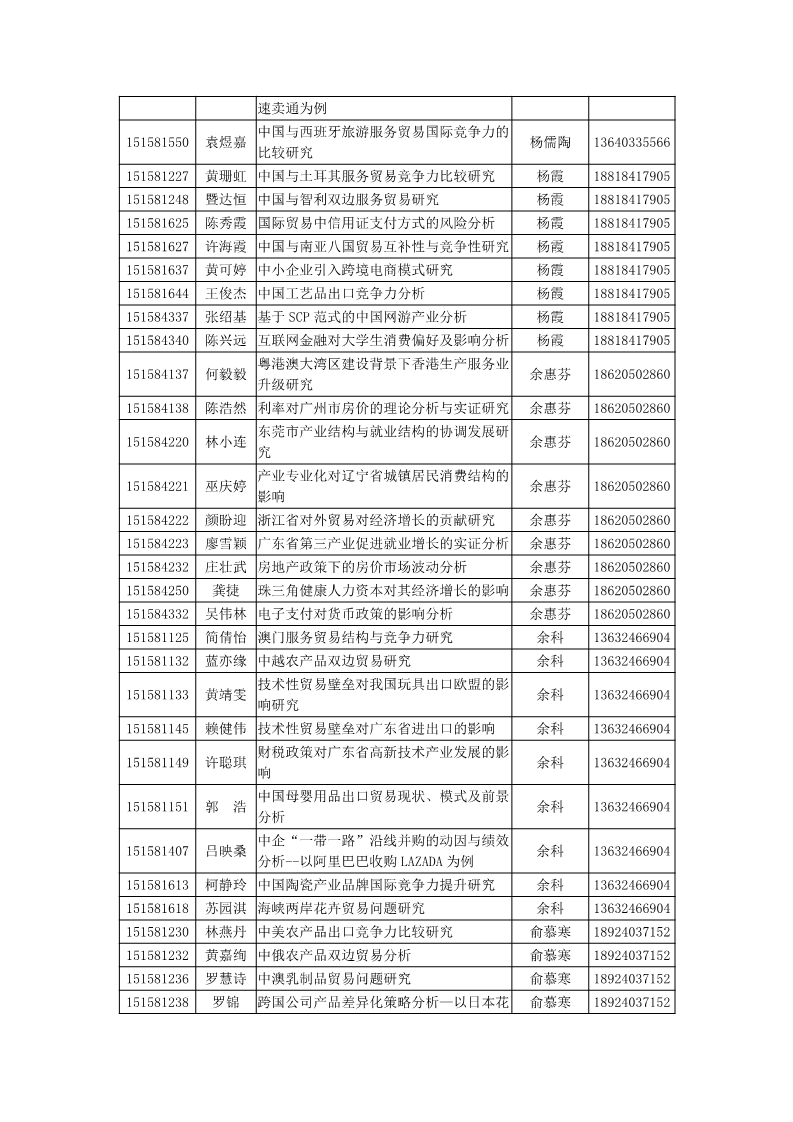 |  |  |  |  |  |
|---|---|---|---|---|
|  |  | 速卖通为例 |  |  |
| 151581550 | 袁煜嘉 | 中国与西班牙旅游服务贸易国际竞争力的比较研究 | 杨儒陶 | 13640335566 |
| 151581227 | 黄珊虹 | 中国与土耳其服务贸易竞争力比较研究 | 杨霞 | 18818417905 |
| 151581248 | 暨达恒 | 中国与智利双边服务贸易研究 | 杨霞 | 18818417905 |
| 151581625 | 陈秀霞 | 国际贸易中信用证支付方式的风险分析 | 杨霞 | 18818417905 |
| 151581627 | 许海霞 | 中国与南亚八国贸易互补性与竞争性研究 | 杨霞 | 18818417905 |
| 151581637 | 黄可婷 | 中小企业引入跨境电商模式研究 | 杨霞 | 18818417905 |
| 151581644 | 王俊杰 | 中国工艺品出口竞争力分析 | 杨霞 | 18818417905 |
| 151584337 | 张绍基 | 基于 SCP 范式的中国网游产业分析 | 杨霞 | 18818417905 |
| 151584340 | 陈兴远 | 互联网金融对大学生消费偏好及影响分析 | 杨霞 | 18818417905 |
| 151584137 | 何毅毅 | 粤港澳大湾区建设背景下香港生产服务业升级研究 | 余惠芬 | 18620502860 |
| 151584138 | 陈浩然 | 利率对广州市房价的理论分析与实证研究 | 余惠芬 | 18620502860 |
| 151584220 | 林小连 | 东莞市产业结构与就业结构的协调发展研究 | 余惠芬 | 18620502860 |
| 151584221 | 巫庆婷 | 产业专业化对辽宁省城镇居民消费结构的影响 | 余惠芬 | 18620502860 |
| 151584222 | 颜盼迎 | 浙江省对外贸易对经济增长的贡献研究 | 余惠芬 | 18620502860 |
| 151584223 | 廖雪颖 | 广东省第三产业促进就业增长的实证分析 | 余惠芬 | 18620502860 |
| 151584232 | 庄壮武 | 房地产政策下的房价市场波动分析 | 余惠芬 | 18620502860 |
| 151584250 | 龚捷 | 珠三角健康人力资本对其经济增长的影响 | 余惠芬 | 18620502860 |
| 151584332 | 吴伟林 | 电子支付对货币政策的影响分析 | 余惠芬 | 18620502860 |
| 151581125 | 简倩怡 | 澳门服务贸易结构与竞争力研究 | 余科 | 13632466904 |
| 151581132 | 蓝亦缘 | 中越农产品双边贸易研究 | 余科 | 13632466904 |
| 151581133 | 黄靖雯 | 技术性贸易壁垒对我国玩具出口欧盟的影响研究 | 余科 | 13632466904 |
| 151581145 | 赖健伟 | 技术性贸易壁垒对广东省进出口的影响 | 余科 | 13632466904 |
| 151581149 | 许聪琪 | 财税政策对广东省高新技术产业发展的影响 | 余科 | 13632466904 |
| 151581151 | 郭　浩 | 中国母婴用品出口贸易现状、模式及前景分析 | 余科 | 13632466904 |
| 151581407 | 吕映桑 | 中企“一带一路”沿线并购的动因与绩效分析—以阿里巴巴收购 LAZADA 为例 | 余科 | 13632466904 |
| 151581613 | 柯静玲 | 中国陶瓷产业品牌国际竞争力提升研究 | 余科 | 13632466904 |
| 151581618 | 苏园淇 | 海峡两岸花卉贸易问题研究 | 余科 | 13632466904 |
| 151581230 | 林燕丹 | 中美农产品出口竞争力比较研究 | 俞慕寒 | 18924037152 |
| 151581232 | 黄嘉绚 | 中俄农产品双边贸易分析 | 俞慕寒 | 18924037152 |
| 151581236 | 罗慧诗 | 中澳乳制品贸易问题研究 | 俞慕寒 | 18924037152 |
| 151581238 | 罗锦 | 跨国公司产品差异化策略分析—以日本花 | 俞慕寒 | 18924037152 |